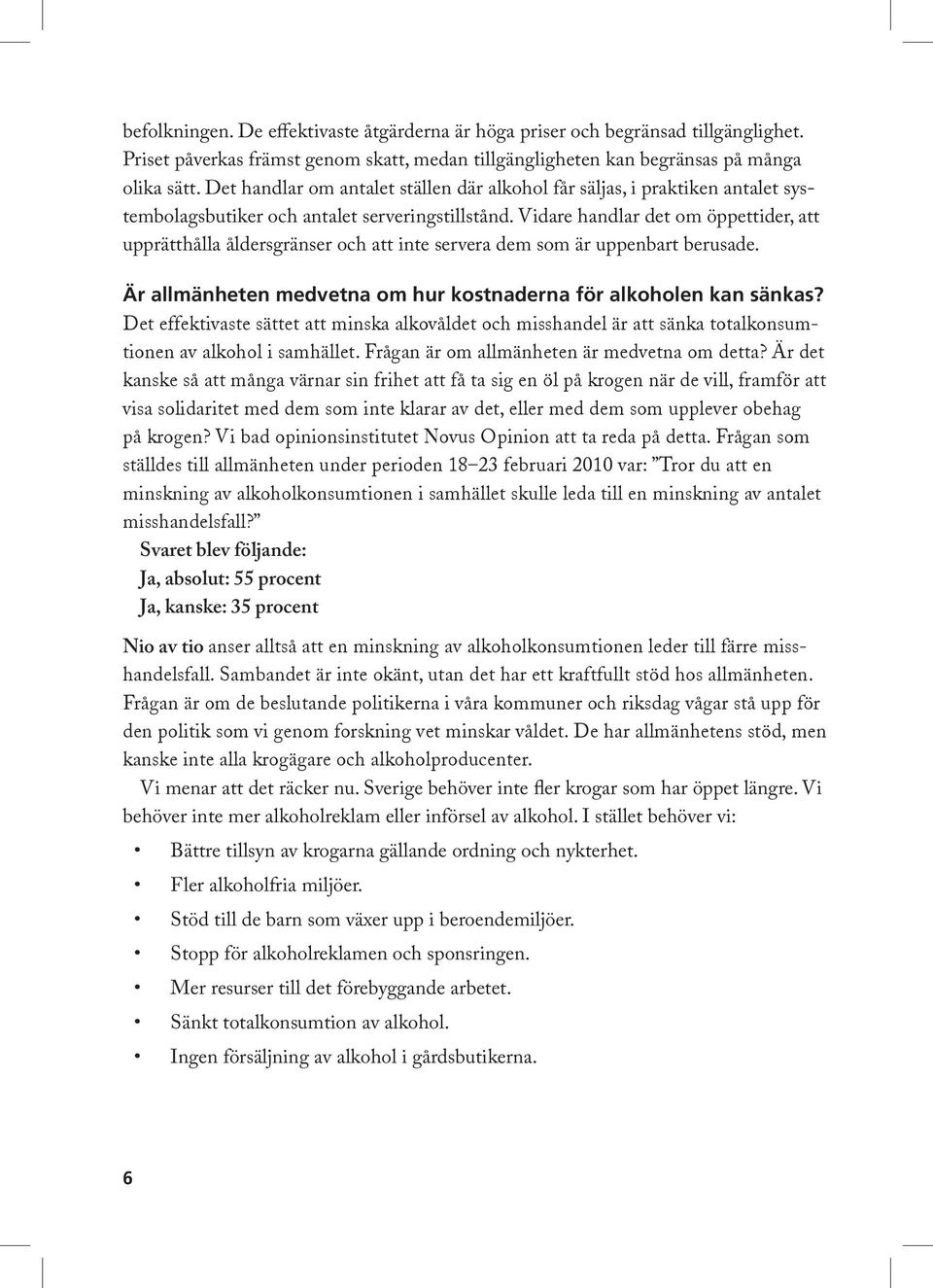 befolkningen. De effektivaste åtgärderna är höga priser och begränsad tillgänglighet. Priset påverkas främst genom skatt, medan tillgängligheten kan begränsas på många olika sätt. Det handlar om antalet ställen där alkohol får säljas, i praktiken antalet systembolagsbutiker och antalet serveringstillstånd. Vidare handlar det om öppettider, att upprätthålla åldersgränser och att inte servera dem som är uppenbart berusade.

Är allmänheten medvetna om hur kostnaderna för alkoholen kan sänkas?
Det effektivaste sättet att minska alkovåldet och misshandel är att sänka totalkonsumtionen av alkohol i samhället. Frågan är om allmänheten är medvetna om detta? Är det kanske så att många värnar sin frihet att få ta sig en öl på krogen när de vill, framför att visa solidaritet med dem som inte klarar av det, eller med dem som upplever obehag på krogen? Vi bad opinionsinstitutet Novus Opinion att ta reda på detta. Frågan som ställdes till allmänheten under perioden 18–23 februari 2010 var: ”Tror du att en minskning av alkoholkonsumtionen i samhället skulle leda till en minskning av antalet misshandelsfall?”

Svaret blev följande:
Ja, absolut: 55 procent
Ja, kanske: 35 procent

Nio av tio anser alltså att en minskning av alkoholkonsumtionen leder till färre misshandelsfall. Sambandet är inte okänt, utan det har ett kraftfullt stöd hos allmänheten. Frågan är om de beslutande politikerna i våra kommuner och riksdag vågar stå upp för den politik som vi genom forskning vet minskar våldet. De har allmänhetens stöd, men kanske inte alla krogägare och alkoholproducenter.

Vi menar att det räcker nu. Sverige behöver inte fler krogar som har öppet längre. Vi behöver inte mer alkoholreklam eller införsel av alkohol. I stället behöver vi:

• Bättre tillsyn av krogarna gällande ordning och nykterhet.
• Fler alkoholfria miljöer.
• Stöd till de barn som växer upp i beroendemiljöer.
• Stopp för alkoholreklamen och sponsringen.
• Mer resurser till det förebyggande arbetet.
• Sänkt totalkonsumtion av alkohol.
• Ingen försäljning av alkohol i gårdsbutikerna.

6